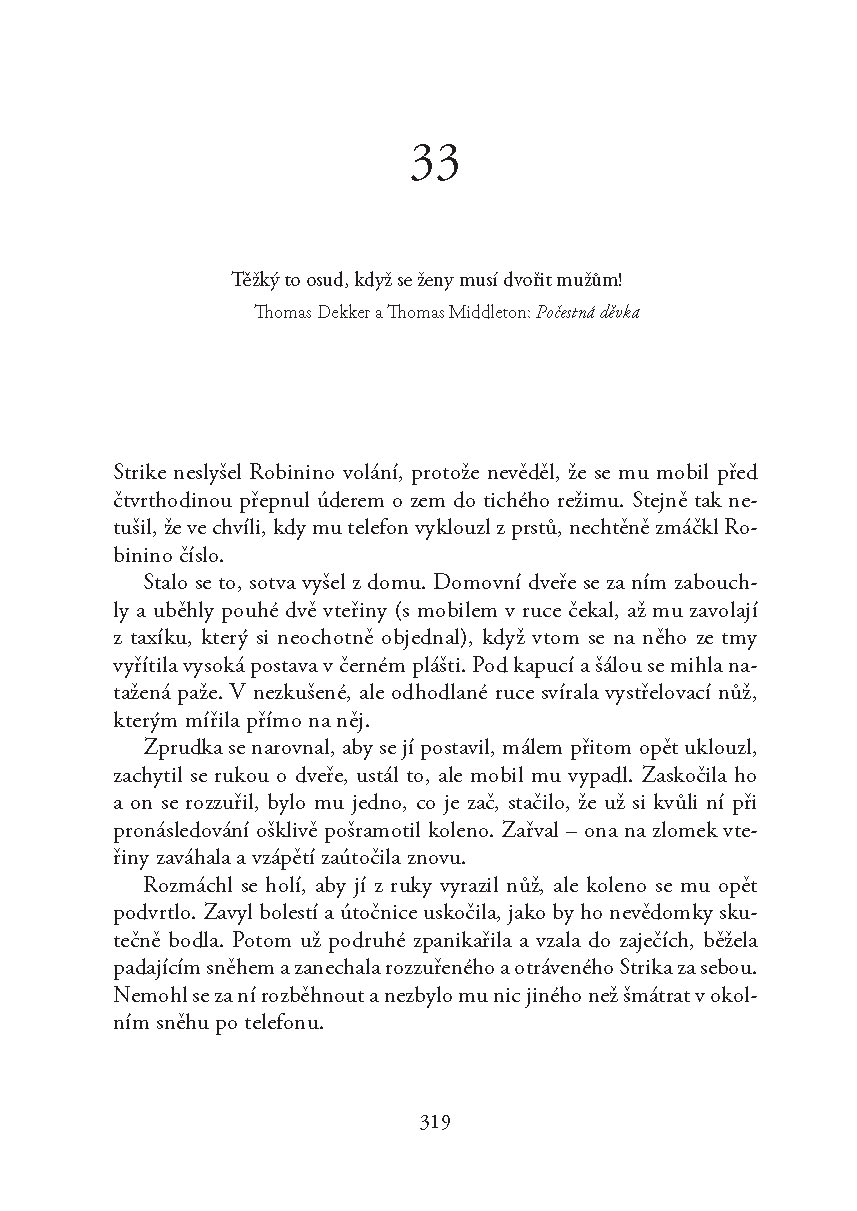 33

Těžký to osud, když se ženy musí dvořit mužům!

Thomas Dekker a Thomas Middleton: Počestná děvka

Strike neslyšel Robinino volání, protože nevěděl, že se mu mobil před čtvrthodinou přepnul úderem o zem do tichého režimu. Stejně tak netušil, že ve chvíli, kdy mu telefon vyklouzl z prstů, nechtěně zmáčkl Robinino číslo.

Stalo se to, sotva vyšel z domu. Domovní dveře se za ním zabouchly a uběhly pouhé dvě vteřiny (s mobilem v ruce čekal, až mu zavolají z taxíku, který si neochotně objednal), když vtom se na něho ze tmy vyřítila vysoká postava v černém plášti. Pod kapucí a šálou se mihla natažená paže. V nezkušené, ale odhodlané ruce svírala vystřelovací nůž, kterým mířila přímo na něj.

Zprudka se narovnal, aby se jí postavil, málem přitom opět uklouzl, zachytil se rukou o dveře, ustál to, ale mobil mu vypadl. Zaskočila ho a on se rozzuřil, bylo mu jedno, co je zač, stačilo, že už si kvůli ní při pronásledování ošklivě pošramotil koleno. Zařval – ona na zlomek vteřiny zaváhala a vzápětí zaútočila znovu.

Rozmáchl se holí, aby jí z ruky vyrazil nůž, ale koleno se mu opět podvrtlo. Zavyl bolestí a útočnice uskočila, jako by ho nevědomky skutečně bodla. Potom už podruhé zpanikařila a vzala do zaječích, běžela padajícím sněhem a zanechala rozzuřeného a otráveného Strika za sebou. Nemohl se za ní rozběhnout a nezbylo mu nic jiného než šmátrat v okolním sněhu po telefonu.

319